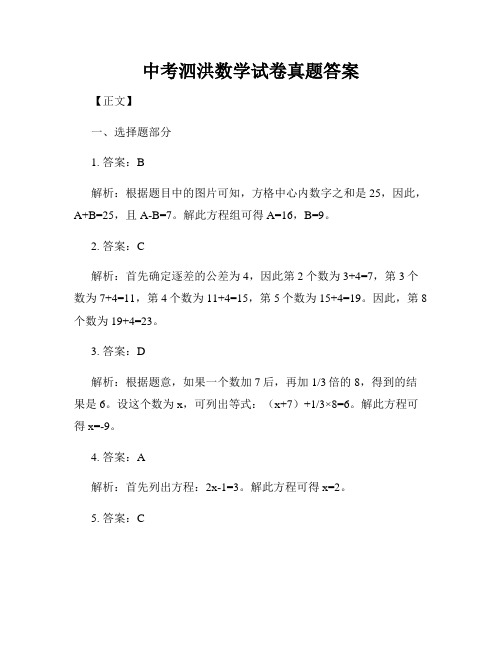 中考泗洪数学试卷真题答案

【正文】

一、选择题部分

1. 答案：B

解析：根据题目中的图片可知，方格中心内数字之和是 25，因此，A+B=25，且 A-B=7。解此方程组可得 A=16，B=9。

2. 答案：C

解析：首先确定逐差的公差为 4，因此第 2 个数为 3+4=7，第 3 个数为 7+4=11，第 4 个数为 11+4=15，第 5 个数为 15+4=19。因此，第 8 个数为 19+4=23。

3. 答案：D

解析：根据题意，如果一个数加 7 后，再加 1/3 倍的 8，得到的结果是 6。设这个数为 x，可列出等式：（x+7）+1/3×8=6。解此方程可得 x=-9。

4. 答案：A

解析：首先列出方程：2x-1=3。解此方程可得 x=2。

5. 答案：C